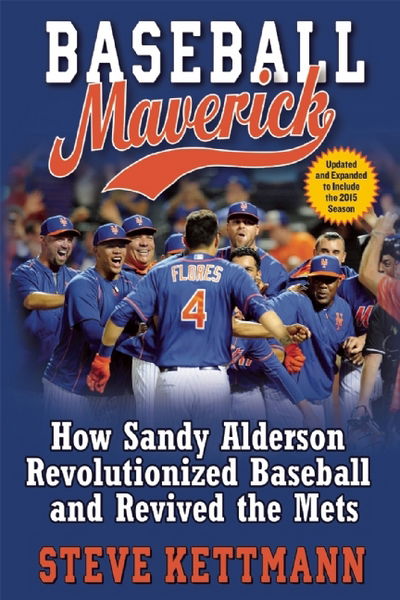 BASEBALL
Maverick

Updated and Expanded to Include the 2015 Season

FLORES
4

How Sandy Alderson Revolutionized Baseball and Revived the Mets

STEVE KETTMANN